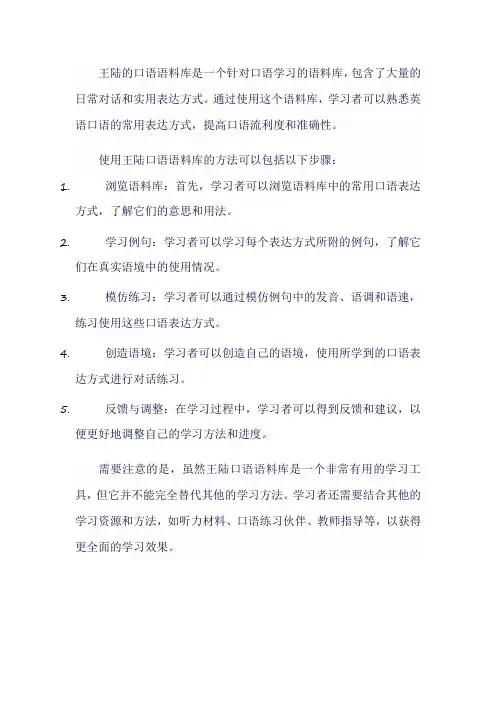 王陆的口语语料库是一个针对口语学习的语料库，包含了大量的日常对话和实用表达方式。通过使用这个语料库，学习者可以熟悉英语口语的常用表达方式，提高口语流利度和准确性。

使用王陆口语语料库的方法可以包括以下步骤：

1. 浏览语料库：首先，学习者可以浏览语料库中的常用口语表达方式，了解它们的意思和用法。

2. 学习例句：学习者可以学习每个表达方式所附的例句，了解它们在真实语境中的使用情况。

3. 模仿练习：学习者可以通过模仿例句中的发音、语调和语速，练习使用这些口语表达方式。

4. 创造语境：学习者可以创造自己的语境，使用所学到的口语表达方式进行对话练习。

5. 反馈与调整：在学习过程中，学习者可以得到反馈和建议，以便更好地调整自己的学习方法和进度。

需要注意的是，虽然王陆口语语料库是一个非常有用的学习工具，但它并不能完全替代其他的学习方法。学习者还需要结合其他的学习资源和方法，如听力材料、口语练习伙伴、教师指导等，以获得更全面的学习效果。